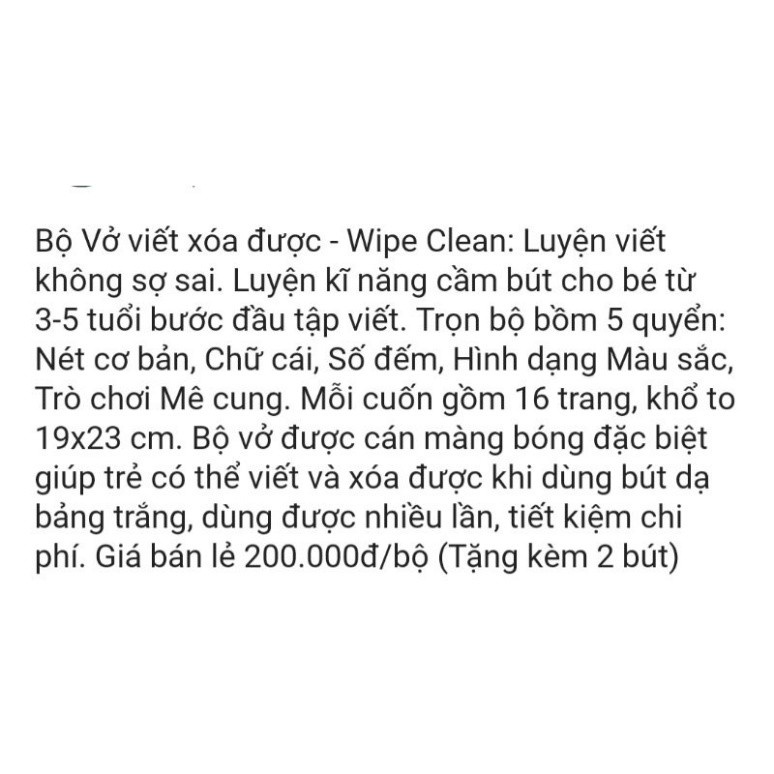 Bộ Vở viết xóa được - Wipe Clean: Luyện viết không sợ sai. Luyện kĩ năng cầm bút cho bé từ 3-5 tuổi bước đầu tập viết. Trọn bộ bồm 5 quyển: Nét cơ bản, Chữ cái, Số đếm, Hình dạng Màu sắc, Trò chơi Mê cung. Mỗi cuốn gồm 16 trang, khổ to 19x23 cm. Bộ vở được cán màng bóng đặc biệt giúp trẻ có thể viết và xóa được khi dùng bút dạ bảng trắng, dùng được nhiều lần, tiết kiệm chi phí. Giá bán lẻ 200.000đ/bộ (Tặng kèm 2 bút)